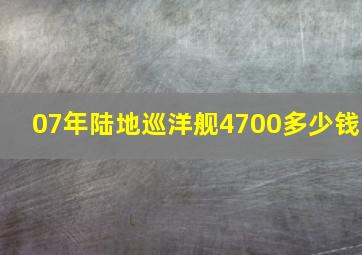 07年陆地巡洋舰4700多少钱